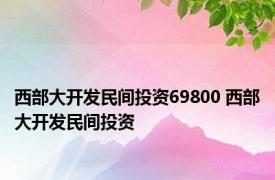 西部大开发民间投资69800 西部大开发民间投资